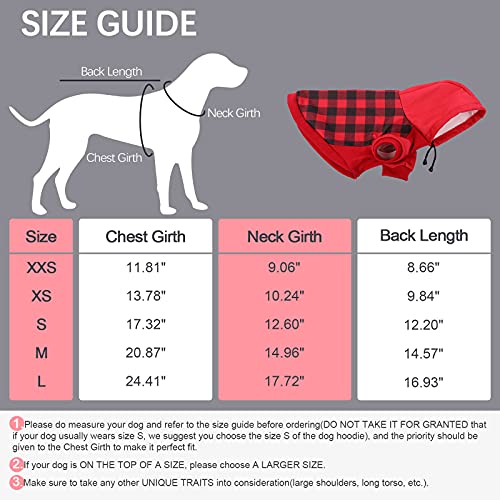 SIZE GUIDE

Back Length

Neck Girth

Chest Girth

| Size | Chest Girth | Neck Girth | Back Length |
|---|---|---|---|
| XXS | 11.81" | 9.06" | 8.66" |
| XS | 13.78" | 10.24" | 9.84" |
| S | 17.32" | 12.60" | 12.20" |
| M | 20.87" | 14.96" | 14.57" |
| L | 24.41" | 17.72" | 16.93" |

1 Please do measure your dog and refer to the size guide before ordering(DO NOT TAKE IT FOR GRANTED that if your dog usually wears size S, we suggest you choose the size S of the dog hoodie), and the priority should be given to the Chest Girth to make it perfect fit.

2 If your dog is ON THE TOP OF A SIZE, please choose A LARGER SIZE.

3 Make sure to take any other UNIQUE TRAITS into consideration(large shoulders, long torso, etc.).